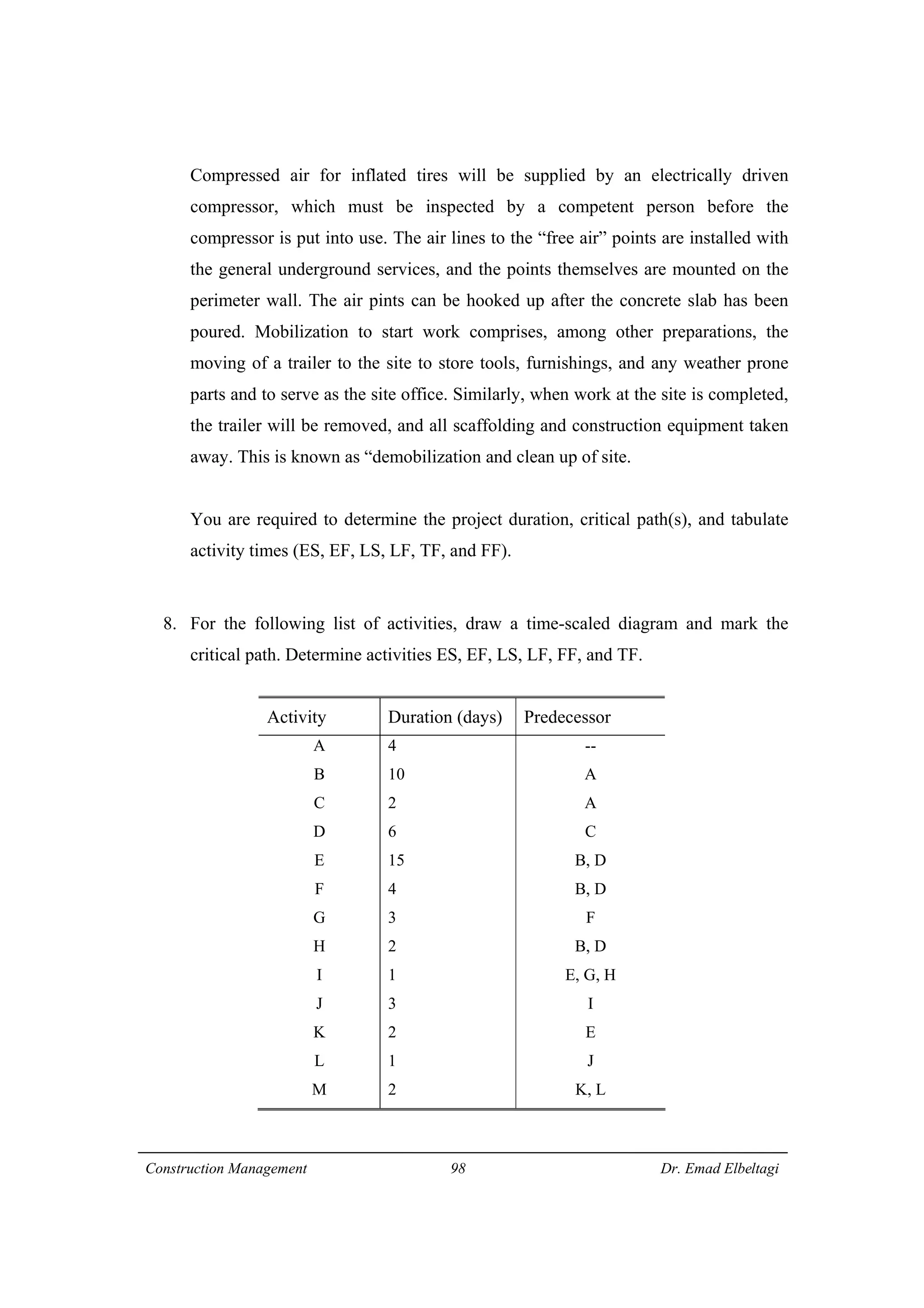 Compressed air for inflated tires will be supplied by an electrically driven compressor, which must be inspected by a competent person before the compressor is put into use. The air lines to the “free air” points are installed with the general underground services, and the points themselves are mounted on the perimeter wall. The air pints can be hooked up after the concrete slab has been poured. Mobilization to start work comprises, among other preparations, the moving of a trailer to the site to store tools, furnishings, and any weather prone parts and to serve as the site office. Similarly, when work at the site is completed, the trailer will be removed, and all scaffolding and construction equipment taken away. This is known as “demobilization and clean up of site.

You are required to determine the project duration, critical path(s), and tabulate activity times (ES, EF, LS, LF, TF, and FF).

8. For the following list of activities, draw a time-scaled diagram and mark the critical path. Determine activities ES, EF, LS, LF, FF, and TF.

| Activity | Duration (days) | Predecessor |
|---|---|---|
| A | 4 | -- |
| B | 10 | A |
| C | 2 | A |
| D | 6 | C |
| E | 15 | B, D |
| F | 4 | B, D |
| G | 3 | F |
| H | 2 | B, D |
| I | 1 | E, G, H |
| J | 3 | I |
| K | 2 | E |
| L | 1 | J |
| M | 2 | K, L |

Construction Management 98 Dr. Emad Elbeltagi